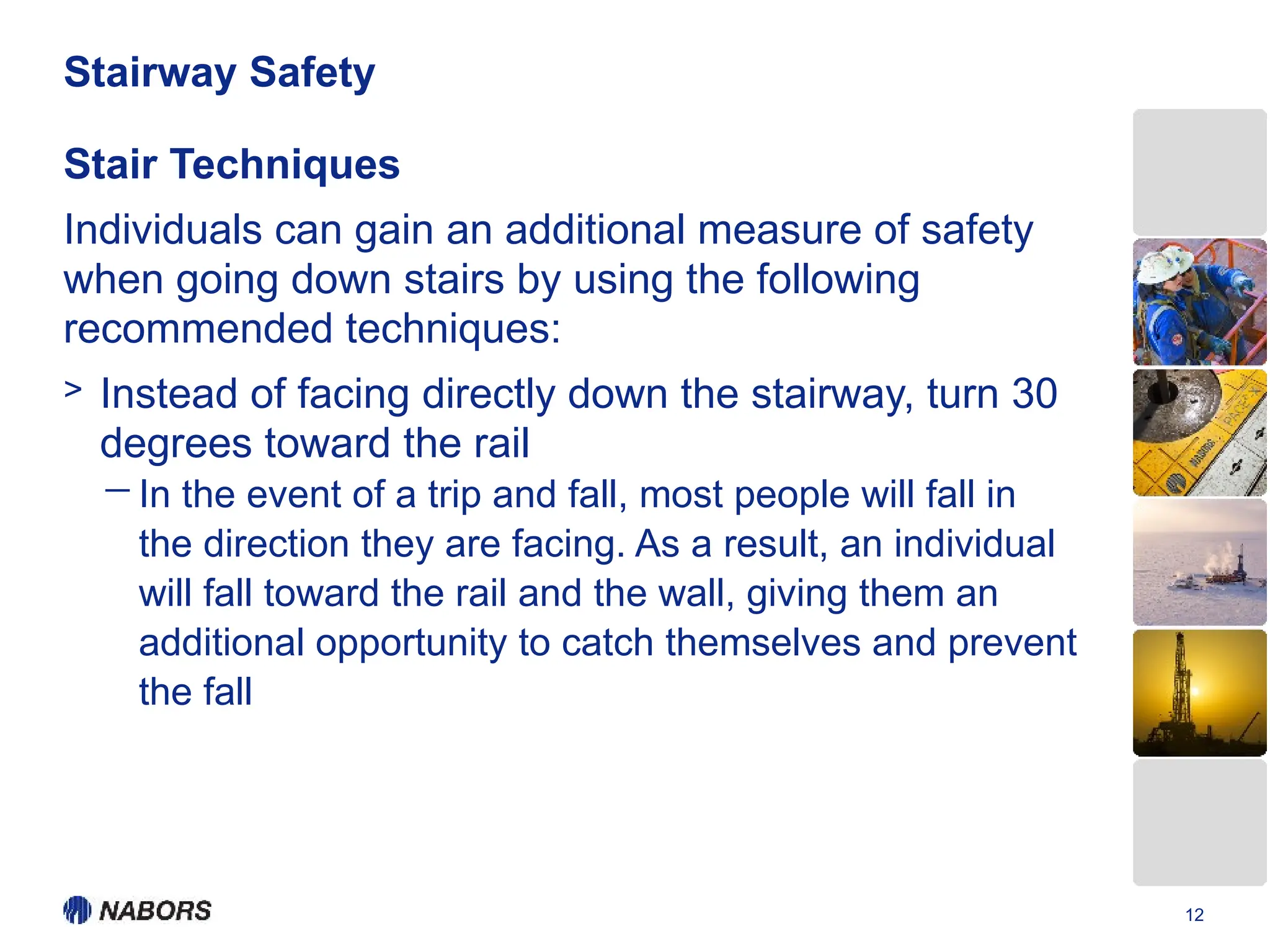 Stairway Safety

Stair Techniques

Individuals can gain an additional measure of safety when going down stairs by using the following recommended techniques:

> Instead of facing directly down the stairway, turn 30 degrees toward the rail

– In the event of a trip and fall, most people will fall in the direction they are facing. As a result, an individual will fall toward the rail and the wall, giving them an additional opportunity to catch themselves and prevent the fall

NABORS

12